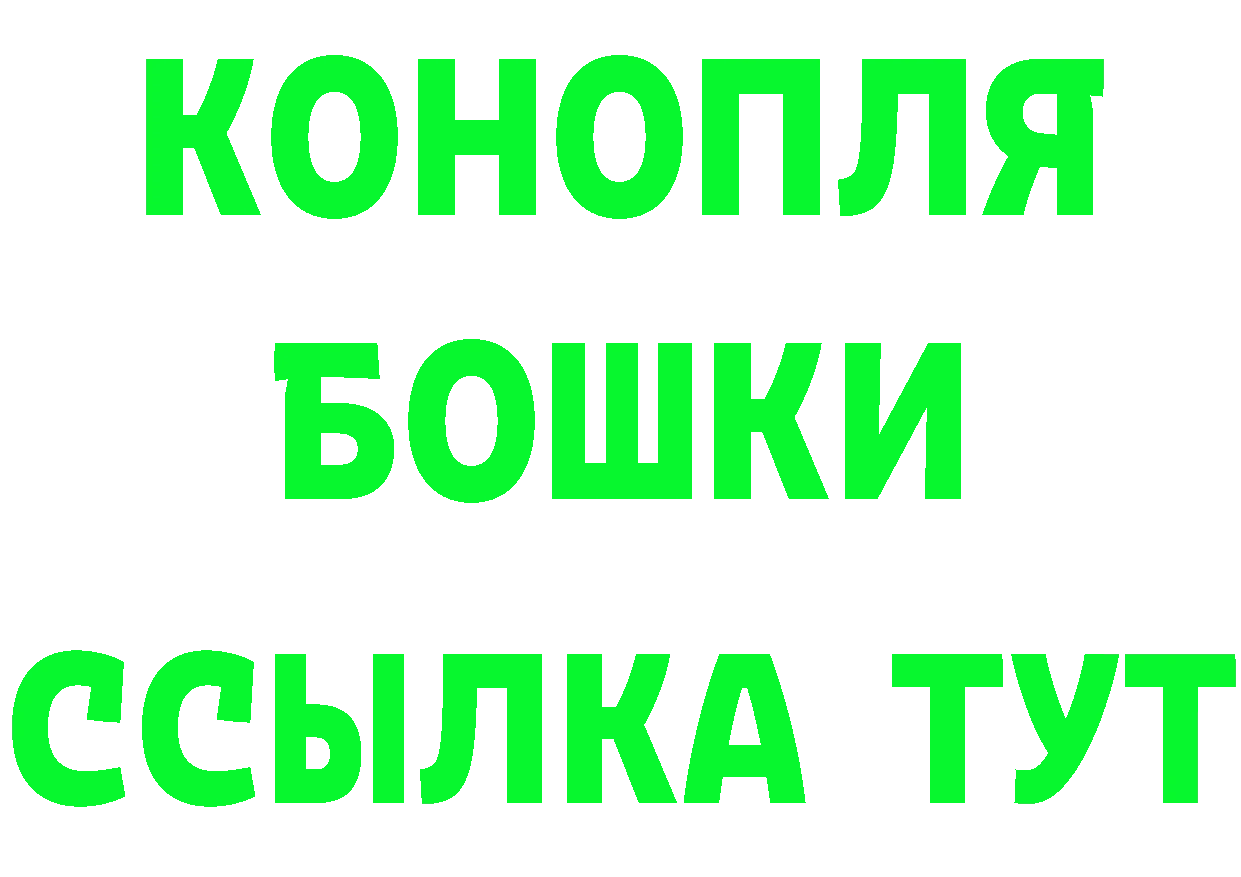 КОНОПЛЯ
БОШКИ
ССЫЛКА ТУТ